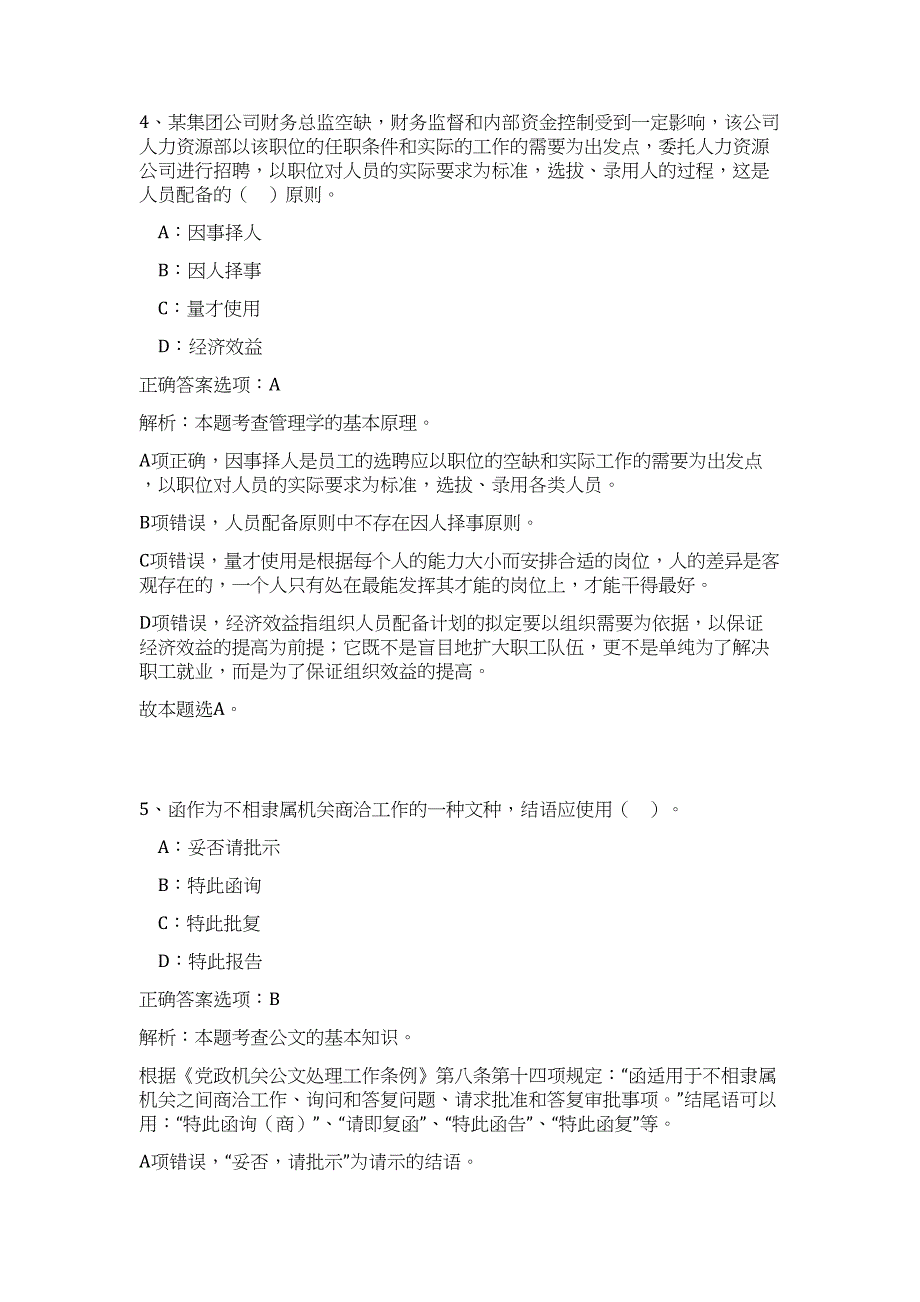 4、某集团公司财务总监空缺，财务监督和内部资金控制受到一定影响，该公司人力资源部以该职位的任职条件和实际的工作的需要为出发点，委托人力资源公司进行招聘，以职位对人员的实际要求为标准，选拔、录用人的过程，这是人员配备的（ ）原则。

A：因事择人

B：因人择事

C：量才使用

D：经济效益

正确答案选项：A

解析：本题考查管理学的基本原理。

A项正确，因事择人是员工的选聘应以职位的空缺和实际工作的需要为出发点，以职位对人员的实际要求为标准，选拔、录用各类人员。

B项错误，人员配备原则中不存在因人择事原则。

C项错误，量才使用是根据每个人的能力大小而安排合适的岗位，人的差异是客观存在的，一个人只有处在最能发挥其才能的岗位上，才能干得最好。

D项错误，经济效益指组织人员配备计划的拟定要以组织需要为依据，以保证经济效益的提高为前提；它既不是盲目地扩大职工队伍，更不是单纯为了解决职工就业，而是为了保证组织效益的提高。

故本题选A。

5、函作为不相隶属机关商洽工作的一种文种，结语应使用（ ）。

A：妥否请批示

B：特此函询

C：特此批复

D：特此报告

正确答案选项：B

解析：本题考查公文的基本知识。

根据《党政机关公文处理工作条例》第八条第十四项规定：“函适用于不相隶属机关之间商洽工作、询问和答复问题、请求批准和答复审批事项。”结尾语可以用：“特此函询（商）”、“请即复函”、“特此函告”、“特此函复”等。

A项错误，“妥否，请批示”为请示的结语。